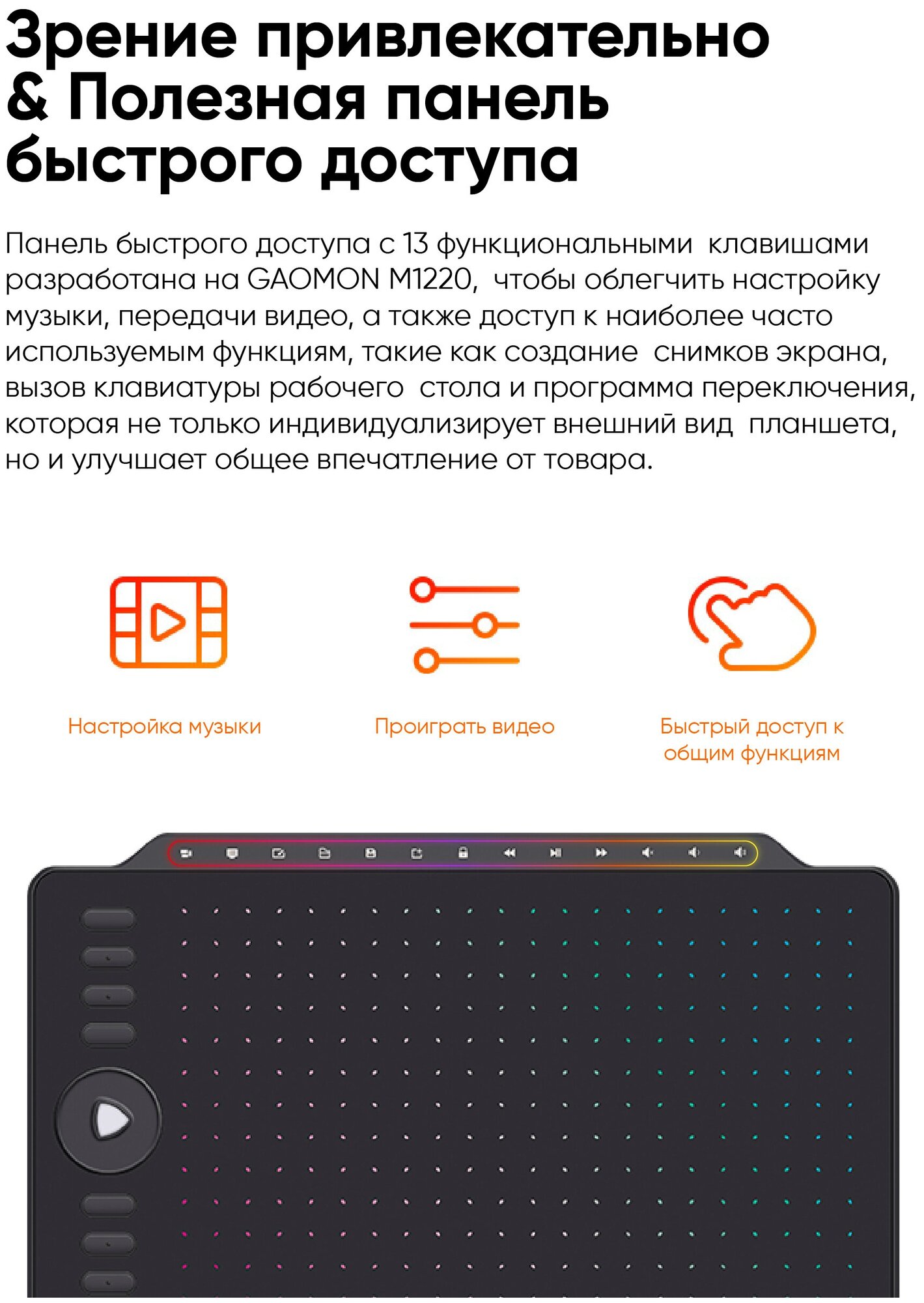 Зрение привлекательно & Полезная панель быстрого доступа

Панель быстрого доступа с 13 функциональными клавишами разработана на GAOMON M1220, чтобы облегчить настройку музыки, передачи видео, а также доступ к наиболее часто используемым функциям, такие как создание снимков экрана, вызов клавиатуры рабочего стола и программа переключения, которая не только индивидуализирует внешний вид планшета, но и улучшает общее впечатление от товара.

Настройка музыки

Проиграть видео

Быстрый доступ к общим функциям